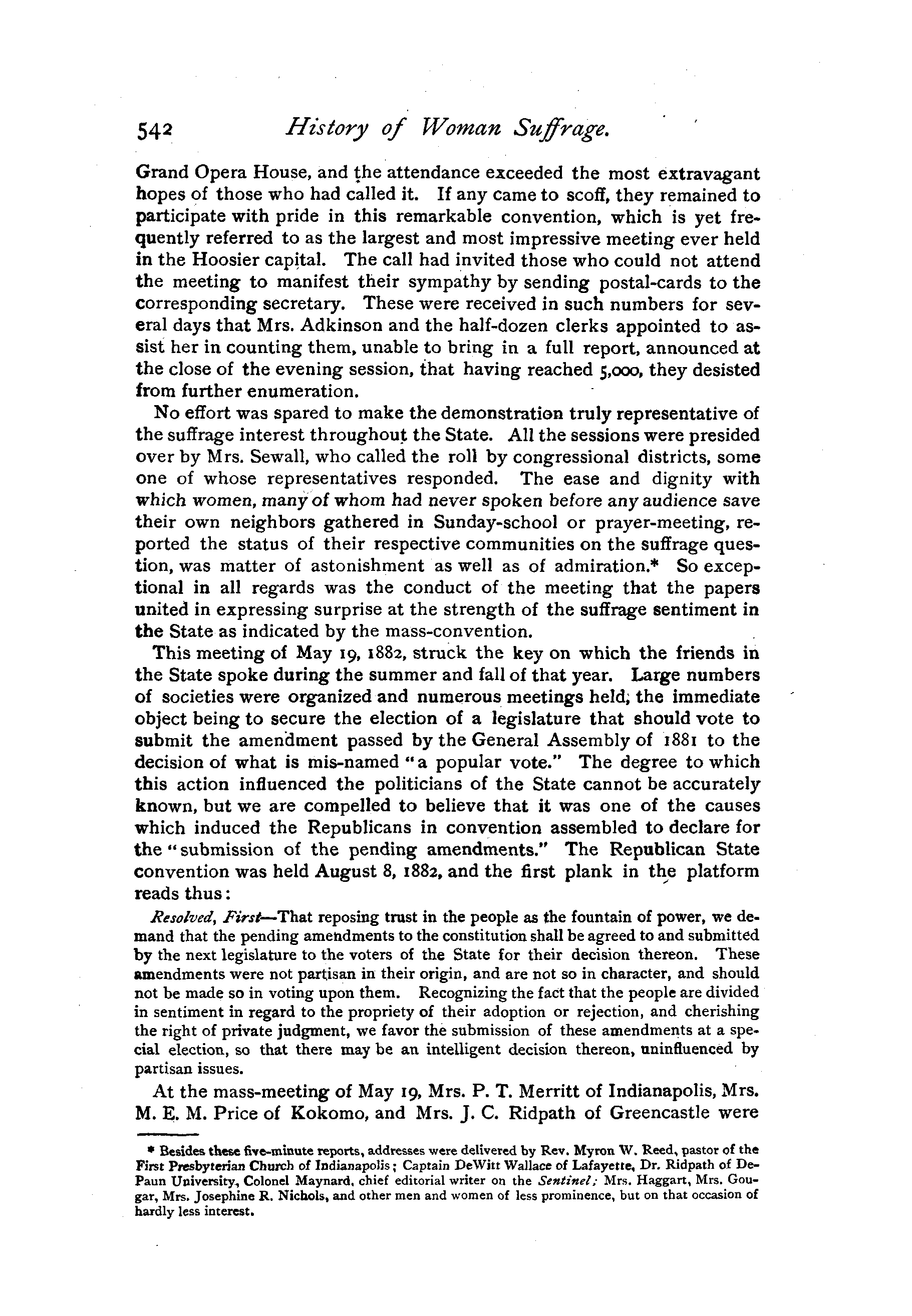 542 History of Woman Suffrage.

Grand Opera House, and the attendance exceeded the most extravagant hopes of those who had called it. If any came to scoff, they remained to participate with pride in this remarkable convention, which is yet frequently referred to as the largest and most impressive meeting ever held in the Hoosier capital. The call had invited those who could not attend the meeting to manifest their sympathy by sending postal-cards to the corresponding secretary. These were received in such numbers for several days that Mrs. Adkinson and the half-dozen clerks appointed to assist her in counting them, unable to bring in a full report, announced at the close of the evening session, that having reached 5,000, they desisted from further enumeration.

No effort was spared to make the demonstration truly representative of the suffrage interest throughout the State. All the sessions were presided over by Mrs. Sewall, who called the roll by congressional districts, some one of whose representatives responded. The ease and dignity with which women, many of whom had never spoken before any audience save their own neighbors gathered in Sunday-school or prayer-meeting, reported the status of their respective communities on the suffrage question, was matter of astonishment as well as of admiration.* So exceptional in all regards was the conduct of the meeting that the papers united in expressing surprise at the strength of the suffrage sentiment in the State as indicated by the mass-convention.

This meeting of May 19, 1882, struck the key on which the friends in the State spoke during the summer and fall of that year. Large numbers of societies were organized and numerous meetings held; the immediate object being to secure the election of a legislature that should vote to submit the amendment passed by the General Assembly of 1881 to the decision of what is mis-named "a popular vote." The degree to which this action influenced the politicians of the State cannot be accurately known, but we are compelled to believe that it was one of the causes which induced the Republicans in convention assembled to declare for the "submission of the pending amendments." The Republican State convention was held August 8, 1882, and the first plank in the platform reads thus:

Resolved, First—That reposing trust in the people as the fountain of power, we demand that the pending amendments to the constitution shall be agreed to and submitted by the next legislature to the voters of the State for their decision thereon. These amendments were not partisan in their origin, and are not so in character, and should not be made so in voting upon them. Recognizing the fact that the people are divided in sentiment in regard to the propriety of their adoption or rejection, and cherishing the right of private judgment, we favor the submission of these amendments at a special election, so that there may be an intelligent decision thereon, uninfluenced by partisan issues.

At the mass-meeting of May 19, Mrs. P. T. Merritt of Indianapolis, Mrs. M. E. M. Price of Kokomo, and Mrs. J. C. Ridpath of Greencastle were

* Besides these five-minute reports, addresses were delivered by Rev. Myron W. Reed, pastor of the First Presbyterian Church of Indianapolis; Captain DeWitt Wallace of Lafayette, Dr. Ridpath of DePaun University, Colonel Maynard, chief editorial writer on the Sentinel; Mrs. Haggart, Mrs. Gougar, Mrs. Josephine R. Nichols, and other men and women of less prominence, but on that occasion of hardly less interest.